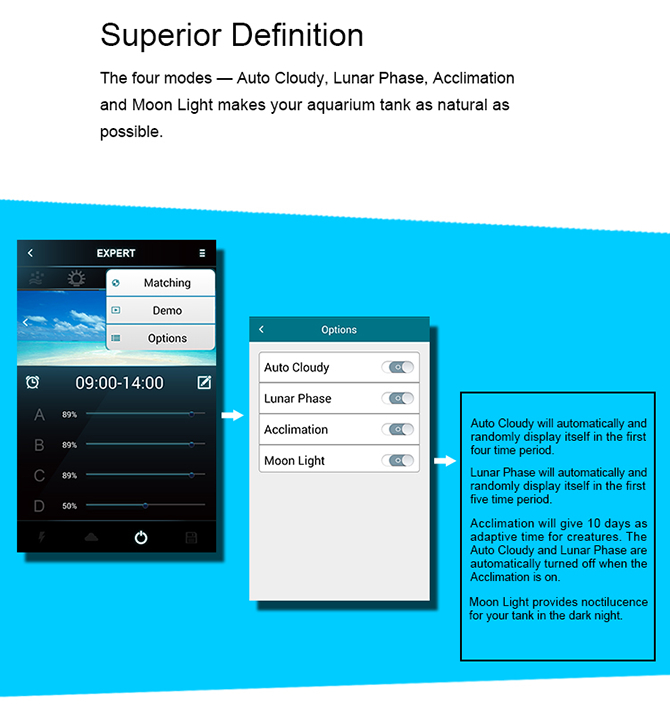 Superior Definition

The four modes — Auto Cloudy, Lunar Phase, Acclimation and Moon Light makes your aquarium tank as natural as possible.

EXPERT

Matching

Demo

Options

09:00-14:00

A 89%

B 89%

C 89%

D 50%

Options

Auto Cloudy

Lunar Phase

Acclimation

Moon Light

Auto Cloudy will automatically and randomly display itself in the first four time period.

Lunar Phase will automatically and randomly display itself in the first five time period.

Acclimation will give 10 days as adaptive time for creatures. The Auto Cloudy and Lunar Phase are automatically turned off when the Acclimation is on.

Moon Light provides noctilucence for your tank in the dark night.